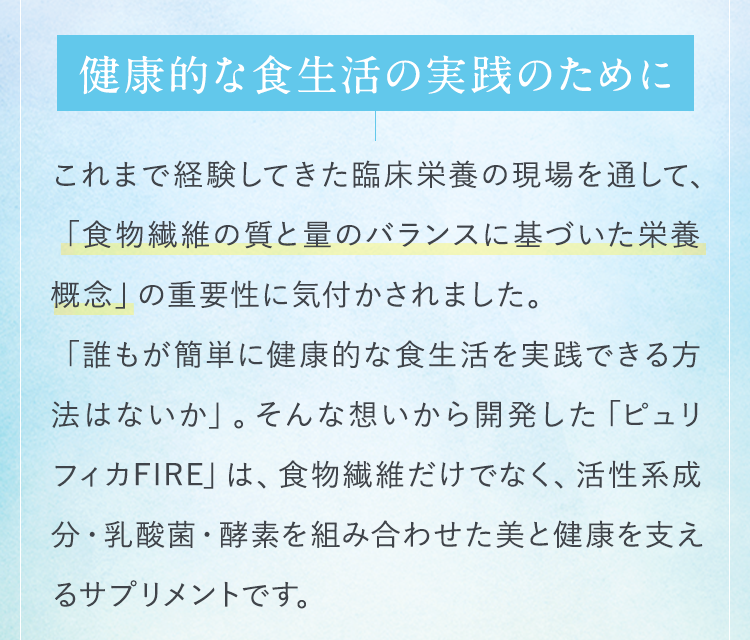 健康的な食生活の実践のために

これまで経験してきた臨床栄養の現場を通して、「食物繊維の質と量のバランスに基づいた栄養概念」の重要性に気付かされました。

「誰もが簡単に健康的な食生活を実践できる方法はないか」。そんな想いから開発した「ピュリフィカFIRE」は、食物繊維だけでなく、活性系成分・乳酸菌・酵素を組み合わせた美と健康を支えるサプリメントです。